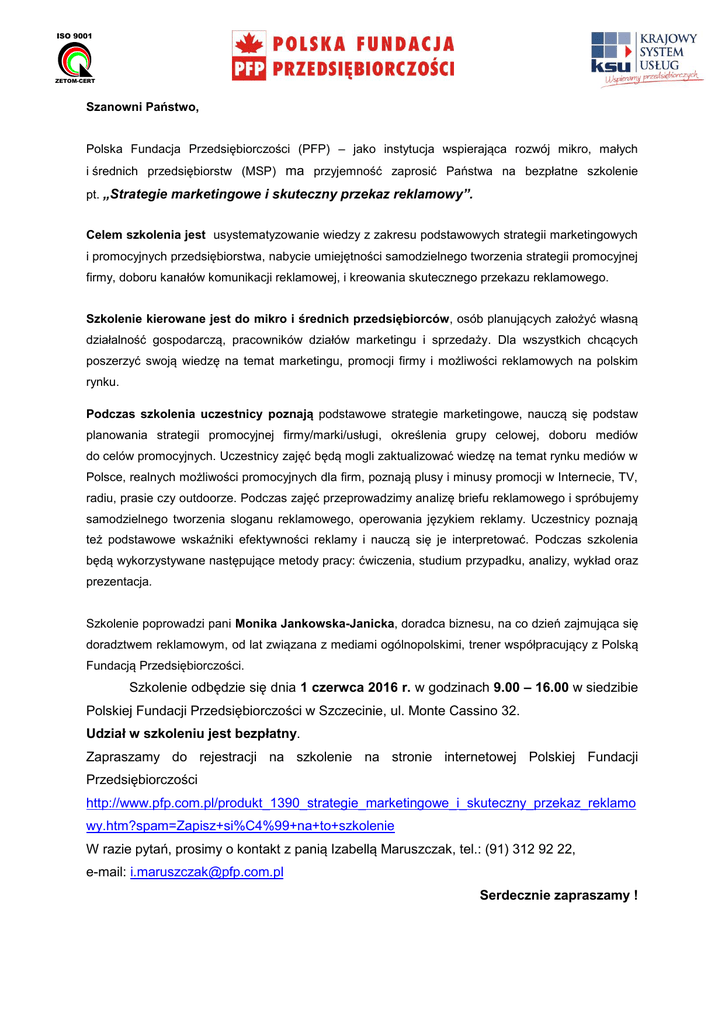 ISO 9001
ZETOM-CERT

PFP POLSKA FUNDACJA PRZEDSIĘBIORCZOŚCI

ksu KRAJOWY SYSTEM USŁUG
Wspieramy przedsiębiorczych

Szanowni Państwo,

Polska Fundacja Przedsiębiorczości (PFP) – jako instytucja wspierająca rozwój mikro, małych i średnich przedsiębiorstw (MSP) ma przyjemność zaprosić Państwa na bezpłatne szkolenie pt. „Strategie marketingowe i skuteczny przekaz reklamowy”.

Celem szkolenia jest usystematyzowanie wiedzy z zakresu podstawowych strategii marketingowych i promocyjnych przedsiębiorstwa, nabycie umiejętności samodzielnego tworzenia strategii promocyjnej firmy, doboru kanałów komunikacji reklamowej, i kreowania skutecznego przekazu reklamowego.

Szkolenie kierowane jest do mikro i średnich przedsiębiorców, osób planujących założyć własną działalność gospodarczą, pracowników działów marketingu i sprzedaży. Dla wszystkich chcących poszerzyć swoją wiedzę na temat marketingu, promocji firmy i możliwości reklamowych na polskim rynku.

Podczas szkolenia uczestnicy poznają podstawowe strategie marketingowe, nauczą się podstaw planowania strategii promocyjnej firmy/marki/usługi, określenia grupy celowej, doboru mediów do celów promocyjnych. Uczestnicy zajęć będą mogli zaktualizować wiedzę na temat rynku mediów w Polsce, realnych możliwości promocyjnych dla firm, poznają plusy i minusy promocji w Internecie, TV, radiu, prasie czy outdoorze. Podczas zajęć przeprowadzimy analizę briefu reklamowego i spróbujemy samodzielnego tworzenia sloganu reklamowego, operowania językiem reklamy. Uczestnicy poznają też podstawowe wskaźniki efektywności reklamy i nauczą się je interpretować. Podczas szkolenia będą wykorzystywane następujące metody pracy: ćwiczenia, studium przypadku, analizy, wykład oraz prezentacja.

Szkolenie poprowadzi pani Monika Jankowska-Janicka, doradca biznesu, na co dzień zajmująca się doradztwem reklamowym, od lat związana z mediami ogólnopolskimi, trener współpracujący z Polską Fundacją Przedsiębiorczości.

Szkolenie odbędzie się dnia 1 czerwca 2016 r. w godzinach 9.00 – 16.00 w siedzibie Polskiej Fundacji Przedsiębiorczości w Szczecinie, ul. Monte Cassino 32.

Udział w szkoleniu jest bezpłatny.

Zapraszamy do rejestracji na szkolenie na stronie internetowej Polskiej Fundacji Przedsiębiorczości
http://www.pfp.com.pl/produkt_1390_strategie_marketingowe_i_skuteczny_przekaz_reklamowy.htm?spam=Zapisz+si%C4%99+na+to+szkolenie
W razie pytań, prosimy o kontakt z panią Izabellą Maruszczak, tel.: (91) 312 92 22,
e-mail: i.maruszczak@pfp.com.pl

Serdecznie zapraszamy !